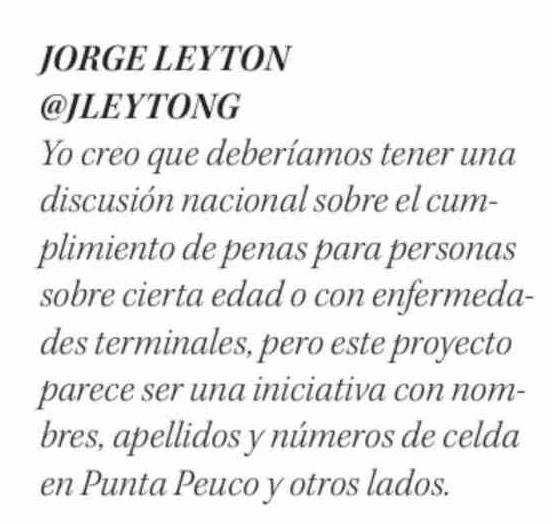 JORGE LEYTON
@JLEYTONG
Yo creo que deberíamos tener una discusión nacional sobre el cumplimiento de penas para personas sobre cierta edad o con enfermedades terminales, pero este proyecto parece ser una iniciativa con nombres, apellidos y números de celda en Punta Peuco y otros lados.